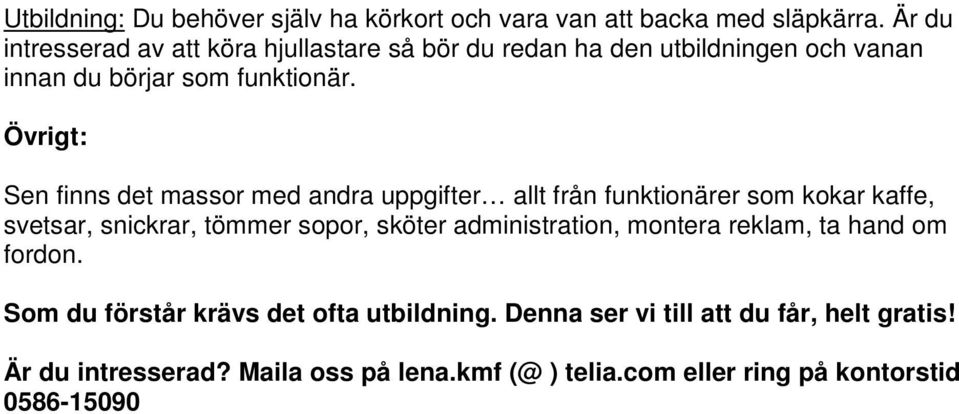 Utbildning: Du behöver själv ha körkort och vara van att backa med släpkärra. Är du intresserad av att köra hjullastare så bör du redan ha den utbildningen och vanan innan du börjar som funktionär.

Övrigt:

Sen finns det massor med andra uppgifter… allt från funktionärer som kokar kaffe, svetsar, snickrar, tömmer sopor, sköter administration, montera reklam, ta hand om fordon.

Som du förstår krävs det ofta utbildning. Denna ser vi till att du får, helt gratis!

Är du intresserad? Maila oss på lena.kmf (@ ) telia.com eller ring på kontorstid 0586-15090